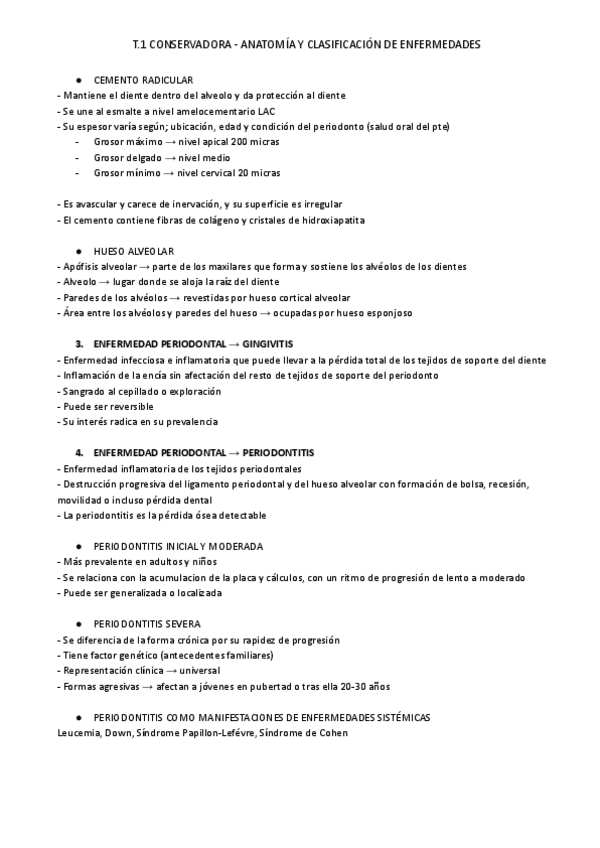 T.1 CONSERVADORA - ANATOMÍA Y CLASIFICACIÓN DE ENFERMEDADES

● CEMENTO RADICULAR
- Mantiene el diente dentro del alveolo y da protección al diente
- Se une al esmalte a nivel amelocementario LAC
- Su espesor varía según; ubicación, edad y condición del periodonto (salud oral del pte)
- Grosor máximo → nivel apical 200 micras
- Grosor delgado → nivel medio
- Grosor mínimo → nivel cervical 20 micras

- Es avascular y carece de inervación, y su superficie es irregular
- El cemento contiene fibras de colágeno y cristales de hidroxiapatita

● HUESO ALVEOLAR
- Apófisis alveolar → parte de los maxilares que forma y sostiene los alvéolos de los dientes
- Alveolo → lugar donde se aloja la raíz del diente
- Paredes de los alvéolos → revestidas por hueso cortical alveolar
- Área entre los alvéolos y paredes del hueso → ocupadas por hueso esponjoso

3. ENFERMEDAD PERIODONTAL → GINGIVITIS
- Enfermedad infecciosa e inflamatoria que puede llevar a la pérdida total de los tejidos de soporte del diente
- Inflamación de la encía sin afectación del resto de tejidos de soporte del periodonto
- Sangrado al cepillado o exploración
- Puede ser reversible
- Su interés radica en su prevalencia

4. ENFERMEDAD PERIODONTAL → PERIODONTITIS
- Enfermedad inflamatoria de los tejidos periodontales
- Destrucción progresiva del ligamento periodontal y del hueso alveolar con formación de bolsa, recesión, movilidad o incluso pérdida dental
- La periodontitis es la pérdida ósea detectable

● PERIODONTITIS INICIAL Y MODERADA
- Más prevalente en adultos y niños
- Se relaciona con la acumulacion de la placa y cálculos, con un ritmo de progresión de lento a moderado
- Puede ser generalizada o localizada

● PERIODONTITIS SEVERA
- Se diferencia de la forma crónica por su rapidez de progresión
- Tiene factor genético (antecedentes familiares)
- Representación clínica → universal
- Formas agresivas → afectan a jóvenes en pubertad o tras ella 20-30 años

● PERIODONTITIS COMO MANIFESTACIONES DE ENFERMEDADES SISTÉMICAS
Leucemia, Down, Síndrome Papillon-Lefévre, Síndrome de Cohen